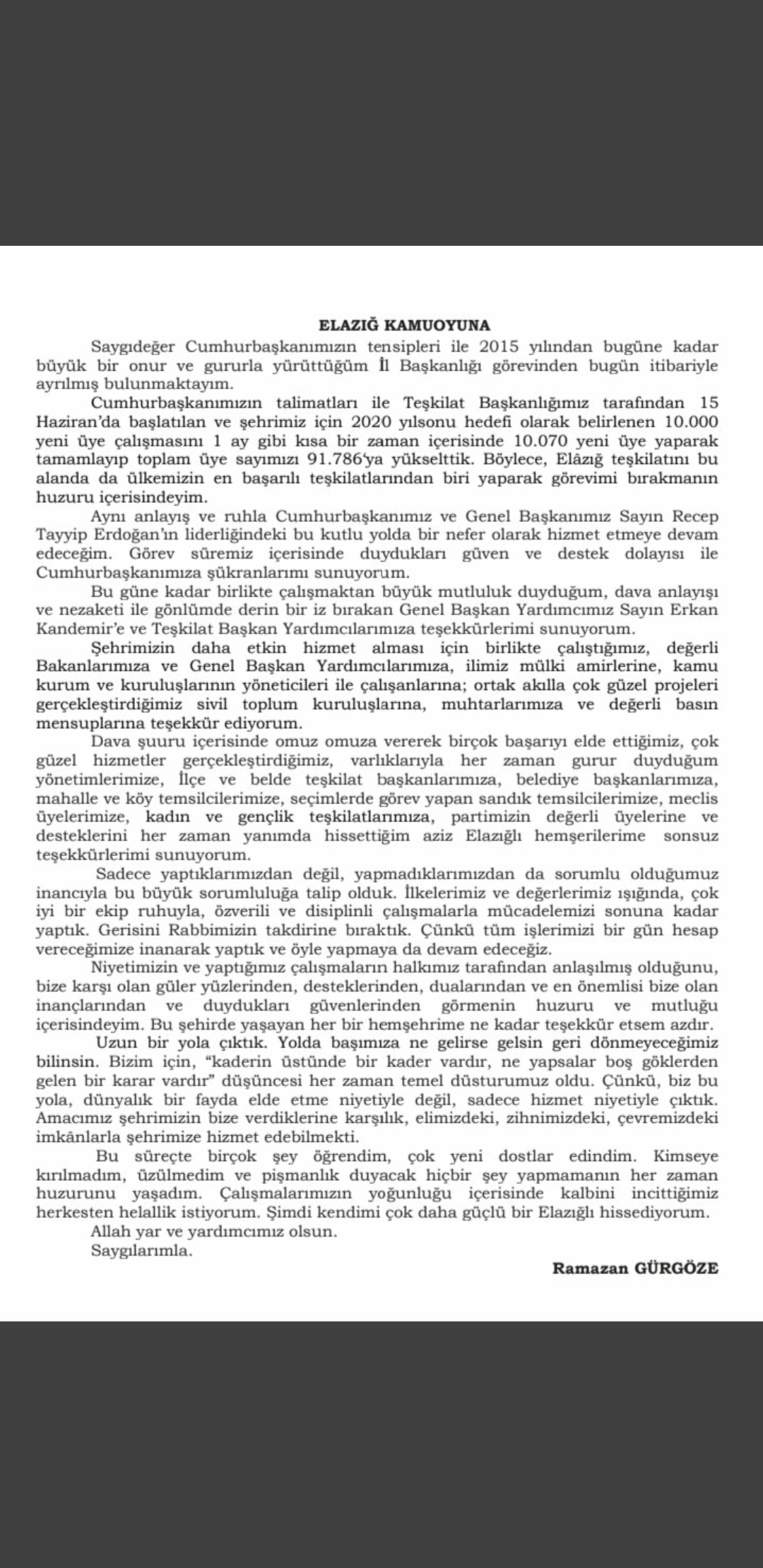 ELAZIĞ KAMUOYUNA

Saygıdeğer Cumhurbaşkanımızın tensipleri ile 2015 yılından bugüne kadar büyük bir onur ve gururla yürüttüğüm İl Başkanlığı görevinden bugün itibariyle ayrılmış bulunmaktayım.

Cumhurbaşkanımızın talimatları ile Teşkilat Başkanlığımız tarafından 15 Haziran'da başlatılan ve şehrimiz için 2020 yılsonu hedefi olarak belirlenen 10.000 yeni üye çalışmasını 1 ay gibi kısa bir zaman içerisinde 10.070 yeni üye yaparak tamamlayıp toplam üye sayımızı 91.786'ya yükselttik. Böylece, Elâzığ teşkilatını bu alanda da ülkemizin en başarılı teşkilatlarından biri yaparak görevimi bırakmanın huzuru içerisindeyim.

Aynı anlayış ve ruhla Cumhurbaşkanımız ve Genel Başkanımız Sayın Recep Tayyip Erdoğan'ın liderliğindeki bu kutlu yolda bir nefer olarak hizmet etmeye devam edeceğim. Görev süremiz içerisinde duydukları güven ve destek dolayısı ile Cumhurbaşkanımıza şükranlarımı sunuyorum.

Bu güne kadar birlikte çalışmaktan büyük mutluluk duyduğum, dava anlayışı ve nezaketi ile gönlümde derin bir iz bırakan Genel Başkan Yardımcımız Sayın Erkan Kandemir'e ve Teşkilat Başkan Yardımcılarımıza teşekkürlerimi sunuyorum.

Şehrimizin daha etkin hizmet alması için birlikte çalıştığımız, değerli Bakanlarımıza ve Genel Başkan Yardımcılarımıza, ilimiz mülki amirlerine, kamu kurum ve kuruluşlarının yöneticileri ile çalışanlarına; ortak akılla çok güzel projeleri gerçekleştirdiğimiz sivil toplum kuruluşlarına, muhtarlarımıza ve değerli basın mensuplarına teşekkür ediyorum.

Dava şuuru içerisinde omuz omuza vererek birçok başarıyı elde ettiğimiz, çok güzel hizmetler gerçekleştirdiğimiz, varlıklarıyla her zaman gurur duyduğum yönetimlerimize, İlçe ve belde teşkilat başkanlarımıza, belediye başkanlarımıza, mahalle ve köy temsilcilerimize, seçimlerde görev yapan sandık temsilcilerimize, meclis üyelerimize, kadın ve gençlik teşkilatlarımıza, partimizin değerli üyelerine ve desteklerini her zaman yanımda hissettiğim aziz Elazığlı hemşerilerime sonsuz teşekkürlerimi sunuyorum.

Sadece yaptıklarımızdan değil, yapmadıklarımızdan da sorumlu olduğumuz inancıyla bu büyük sorumluluğa talip olduk. İlkelerimiz ve değerlerimiz ışığında, çok iyi bir ekip ruhuyla, özverili ve disiplinli çalışmalarla mücadelemizi sonuna kadar yaptık. Gerisini Rabbimizin takdirine bıraktık. Çünkü tüm işlerimizi bir gün hesap vereceğimize inanarak yaptık ve öyle yapmaya da devam edeceğiz.

Niyetimizin ve yaptığımız çalışmaların halkımız tarafından anlaşılmış olduğunu, bize karşı olan güler yüzlerinden, desteklerinden, dualarından ve en önemlisi bize olan inançlarından ve duydukları güvenlerinden görmenin huzuru ve mutluğu içerisindeyim. Bu şehirde yaşayan her bir hemşehrime ne kadar teşekkür etsem azdır.

Uzun bir yola çıktık. Yolda başımıza ne gelirse gelsin geri dönmeyeceğimiz bilinsin. Bizim için, "kaderin üstünde bir kader vardır, ne yapsalar boş göklerden gelen bir karar vardır" düşüncesi her zaman temel düsturumuz oldu. Çünkü, biz bu yola, dünyalık bir fayda elde etme niyetiyle değil, sadece hizmet niyetiyle çıktık. Amacımız şehrimizin bize verdiklerine karşılık, elimizdeki, zihnimizdeki, çevremizdeki imkânlarla şehrimize hizmet edebilmekti.

Bu süreçte birçok şey öğrendim, çok yeni dostlar edindim. Kimseye kırılmadım, üzülmedim ve pişmanlık duyacak hiçbir şey yapmamanın her zaman huzurunu yaşadım. Çalışmalarımızın yoğunluğu içerisinde kalbini incittiğimiz herkesten helallik istiyorum. Şimdi kendimi çok daha güçlü bir Elazığlı hissediyorum.

Allah yar ve yardımcımız olsun.

Saygılarımla.

Ramazan GÜRGÖZE